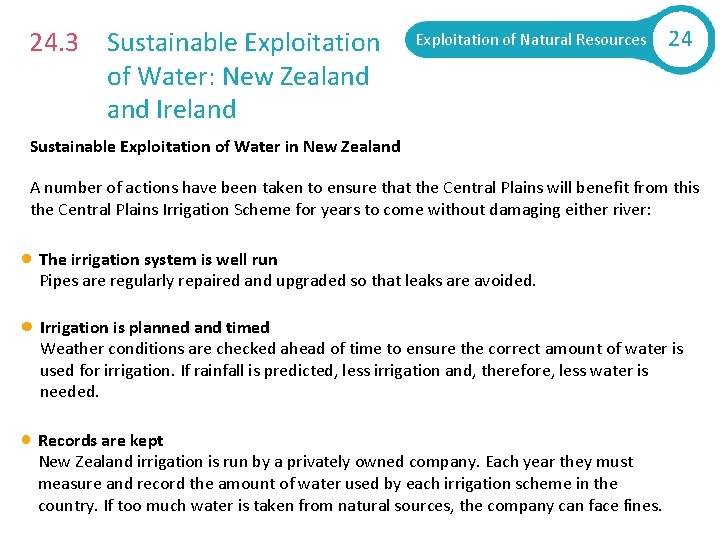 24.3 Sustainable Exploitation of Water: New Zealand and Ireland

Exploitation of Natural Resources 24

Sustainable Exploitation of Water in New Zealand

A number of actions have been taken to ensure that the Central Plains will benefit from this the Central Plains Irrigation Scheme for years to come without damaging either river:

The irrigation system is well run
Pipes are regularly repaired and upgraded so that leaks are avoided.

Irrigation is planned and timed
Weather conditions are checked ahead of time to ensure the correct amount of water is used for irrigation. If rainfall is predicted, less irrigation and, therefore, less water is needed.

Records are kept
New Zealand irrigation is run by a privately owned company. Each year they must measure and record the amount of water used by each irrigation scheme in the country. If too much water is taken from natural sources, the company can face fines.